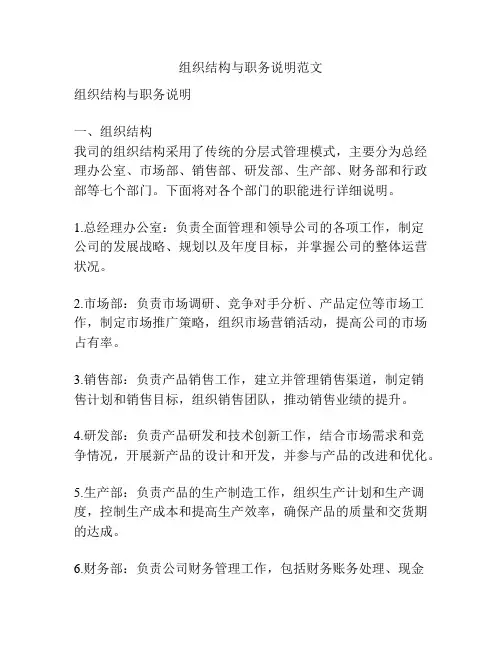 组织结构与职务说明范文

组织结构与职务说明

一、组织结构
我司的组织结构采用了传统的分层式管理模式，主要分为总经理办公室、市场部、销售部、研发部、生产部、财务部和行政部等七个部门。下面将对各个部门的职能进行详细说明。

1.总经理办公室：负责全面管理和领导公司的各项工作，制定公司的发展战略、规划以及年度目标，并掌握公司的整体运营状况。

2.市场部：负责市场调研、竞争对手分析、产品定位等市场工作，制定市场推广策略，组织市场营销活动，提高公司的市场占有率。

3.销售部：负责产品销售工作，建立并管理销售渠道，制定销售计划和销售目标，组织销售团队，推动销售业绩的提升。

4.研发部：负责产品研发和技术创新工作，结合市场需求和竞争情况，开展新产品的设计和开发，并参与产品的改进和优化。

5.生产部：负责产品的生产制造工作，组织生产计划和生产调度，控制生产成本和提高生产效率，确保产品的质量和交货期的达成。

6.财务部：负责公司财务管理工作，包括财务账务处理、现金